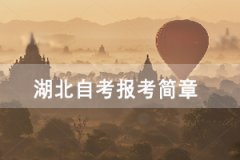 湖北自考报考简章